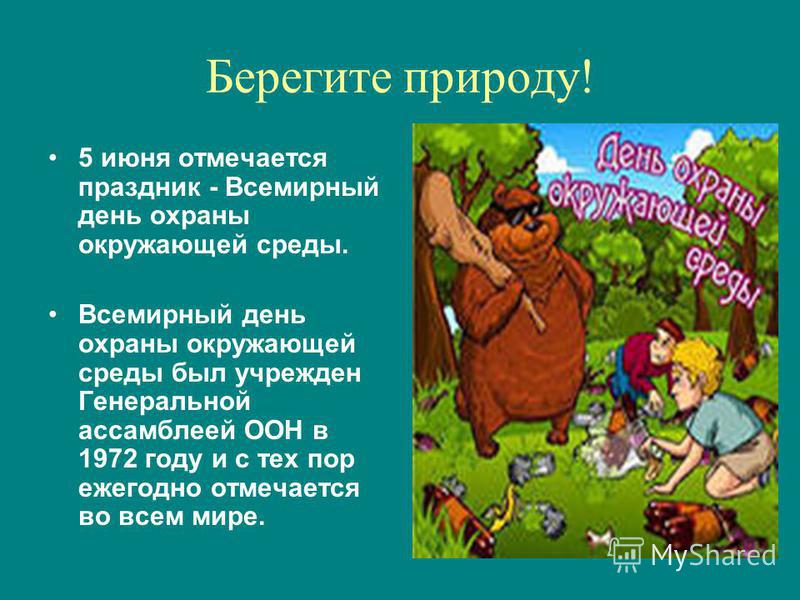 Берегите природу!

• 5 июня отмечается праздник - Всемирный день охраны окружающей среды.

• Всемирный день охраны окружающей среды был учрежден Генеральной ассамблеей ООН в 1972 году и с тех пор ежегодно отмечается во всем мире.

День охраны окружающей среды

MyShared